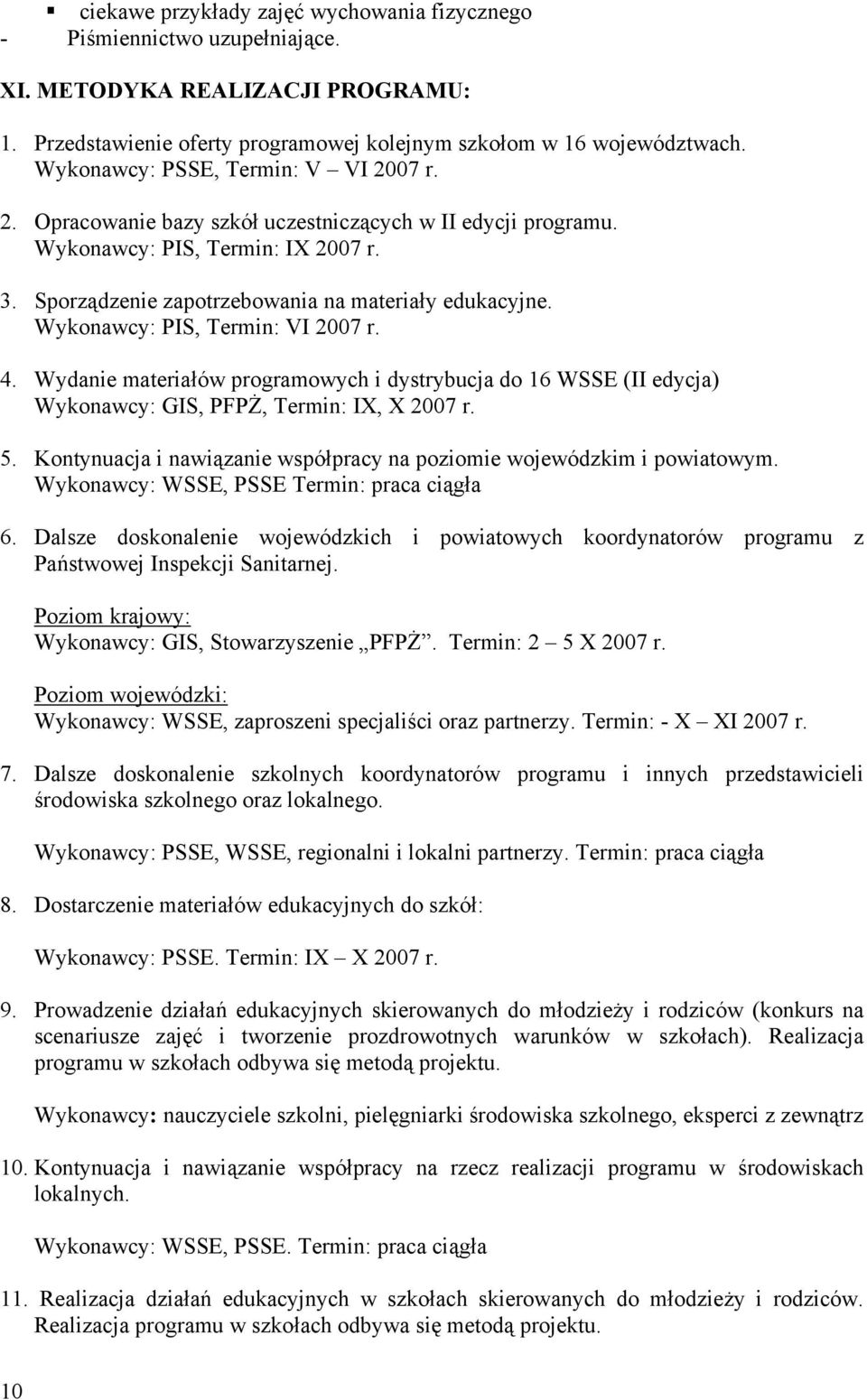 ▪ ciekawe przykłady zajęć wychowania fizycznego
- Piśmiennictwo uzupełniające.

XI. METODYKA REALIZACJI PROGRAMU:

1. Przedstawienie oferty programowej kolejnym szkołom w 16 województwach. Wykonawcy: PSSE, Termin: V – VI 2007 r.

2. Opracowanie bazy szkół uczestniczących w II edycji programu. Wykonawcy: PIS, Termin: IX 2007 r.

3. Sporządzenie zapotrzebowania na materiały edukacyjne. Wykonawcy: PIS, Termin: VI 2007 r.

4. Wydanie materiałów programowych i dystrybucja do 16 WSSE (II edycja) Wykonawcy: GIS, PFPŻ, Termin: IX, X 2007 r.

5. Kontynuacja i nawiązanie współpracy na poziomie wojewódzkim i powiatowym. Wykonawcy: WSSE, PSSE Termin: praca ciągła

6. Dalsze doskonalenie wojewódzkich i powiatowych koordynatorów programu z Państwowej Inspekcji Sanitarnej.

Poziom krajowy:
Wykonawcy: GIS, Stowarzyszenie „PFPŻ”. Termin: 2 – 5 X 2007 r.

Poziom wojewódzki:
Wykonawcy: WSSE, zaproszeni specjaliści oraz partnerzy. Termin: - X – XI 2007 r.

7. Dalsze doskonalenie szkolnych koordynatorów programu i innych przedstawicieli środowiska szkolnego oraz lokalnego.

Wykonawcy: PSSE, WSSE, regionalni i lokalni partnerzy. Termin: praca ciągła

8. Dostarczenie materiałów edukacyjnych do szkół:

Wykonawcy: PSSE. Termin: IX – X 2007 r.

9. Prowadzenie działań edukacyjnych skierowanych do młodzieży i rodziców (konkurs na scenariusze zajęć i tworzenie prozdrowotnych warunków w szkołach). Realizacja programu w szkołach odbywa się metodą projektu.

Wykonawcy: nauczyciele szkolni, pielęgniarki środowiska szkolnego, eksperci z zewnątrz

10. Kontynuacja i nawiązanie współpracy na rzecz realizacji programu w środowiskach lokalnych.

Wykonawcy: WSSE, PSSE. Termin: praca ciągła

11. Realizacja działań edukacyjnych w szkołach skierowanych do młodzieży i rodziców. Realizacja programu w szkołach odbywa się metodą projektu.

10